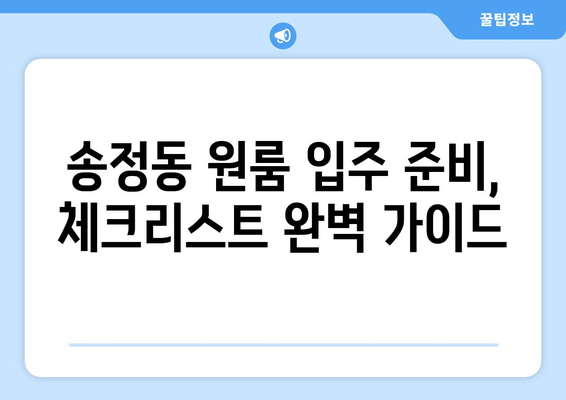 꿀팁정보

송정동 원룸 입주 준비, 체크리스트 완벽 가이드